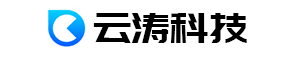 云涛科技